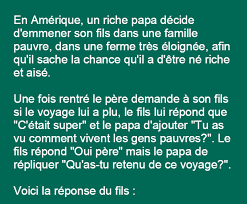 En Amérique, un riche papa décide d'emmener son fils dans une famille pauvre, dans une ferme très éloignée, afin qu'il sache la chance qu'il a d'être né riche et aisé.

Une fois rentré le père demande à son fils si le voyage lui a plu, le fils lui répond que "C'était super" et le papa d'ajouter "Tu as vu comment vivent les gens pauvres?". Le fils répond "Oui père" mais le papa de répliquer "Qu'as-tu retenu de ce voyage?".

Voici la réponse du fils :